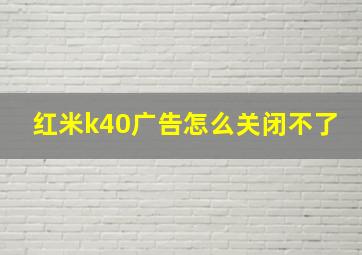 红米k40广告怎么关闭不了